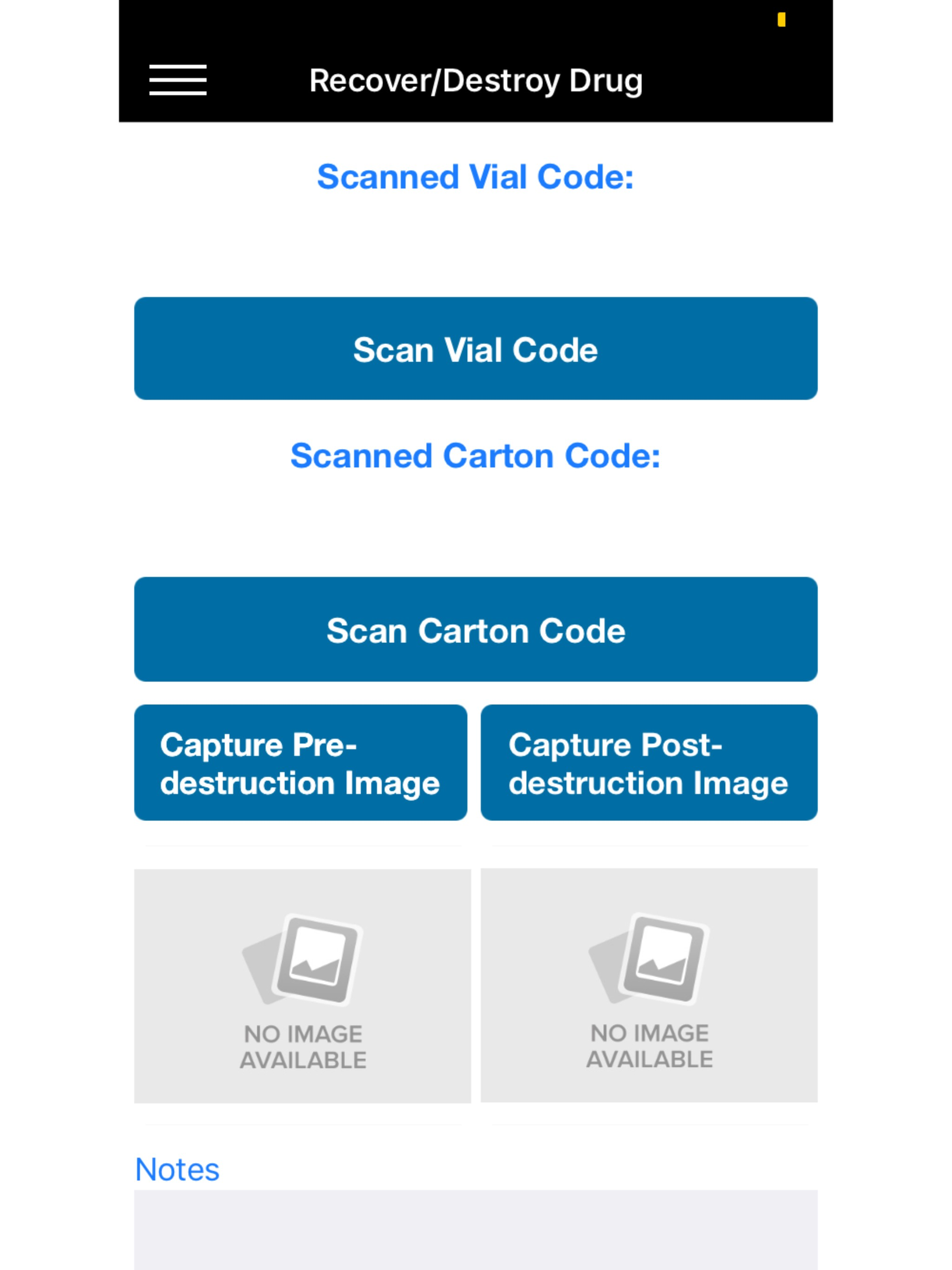 Recover/Destroy Drug

Scanned Vial Code:

Scan Vial Code

Scanned Carton Code:

Scan Carton Code

Capture Pre-destruction Image

Capture Post-destruction Image

NO IMAGE AVAILABLE

NO IMAGE AVAILABLE

Notes